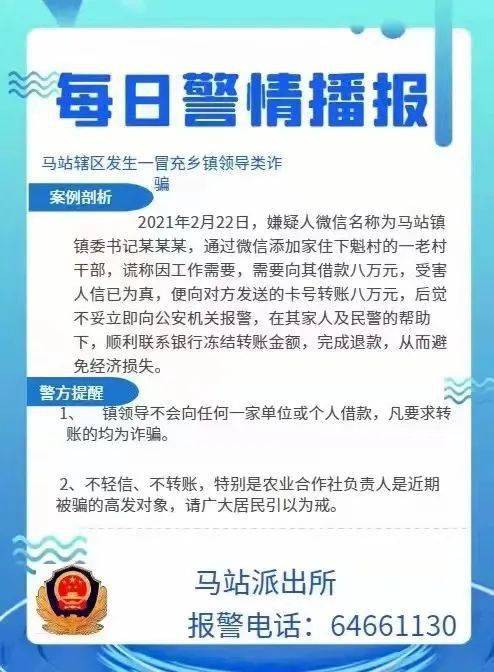 每日警情播报

马站辖区发生一冒充乡镇领导类诈骗

案例剖析

2021年2月22日，嫌疑人微信名称为马站镇镇委书记某某某，通过微信添加家住下魁村的一老村干部，谎称因工作需要，需要向其借款八万元，受害人信已为真，便向对方发送的卡号转账八万元，后觉不妥立即向公安机关报警，在其家人及民警的帮助下，顺利联系银行冻结转账金额，完成退款，从而避免经济损失。

警方提醒

1、 镇领导不会向任何一家单位或个人借款，凡要求转账的均为诈骗。

2、不轻信、不转账，特别是农业合作社负责人是近期被骗的高发对象，请广大居民引以为戒。

马站派出所
报警电话：64661130